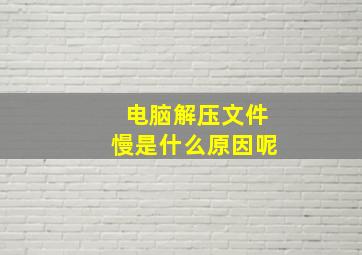 电脑解压文件
慢是什么原因呢